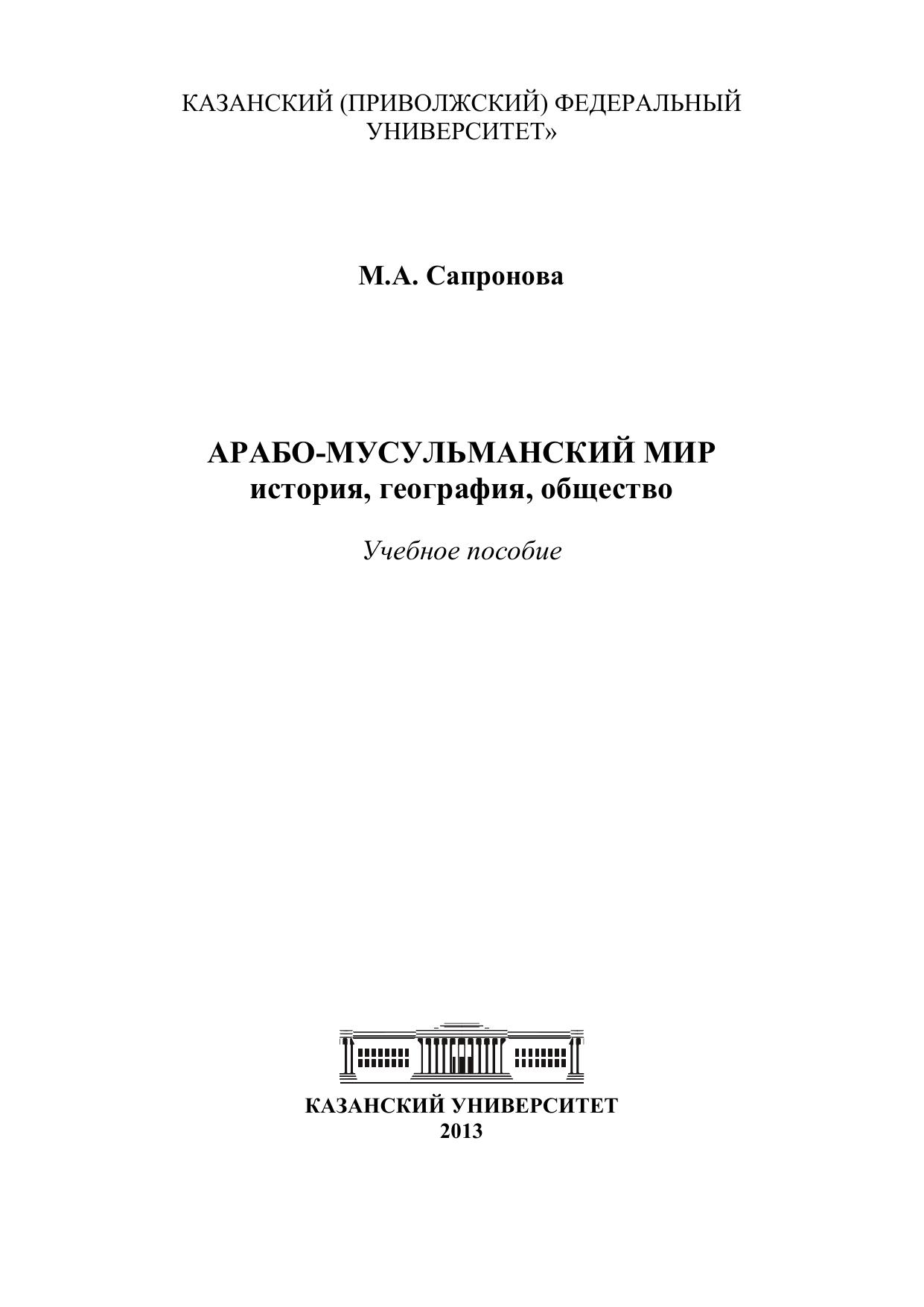 КАЗАНСКИЙ (ПРИВОЛЖСКИЙ) ФЕДЕРАЛЬНЫЙ УНИВЕРСИТЕТ»

М.А. Сапронова

АРАБО-МУСУЛЬМАНСКИЙ МИР
история, география, общество

Учебное пособие

КАЗАНСКИЙ УНИВЕРСИТЕТ
2013